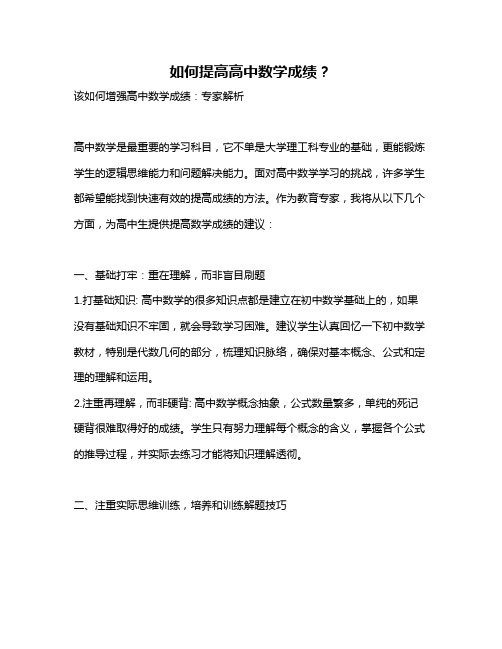 如何提高高中数学成绩？

该如何增强高中数学成绩：专家解析

高中数学是最重要的学习科目，它不单是大学理工科专业的基础，更能锻炼学生的逻辑思维能力和问题解决能力。面对高中数学学习的挑战，许多学生都希望能找到快速有效的提高成绩的方法。作为教育专家，我将从以下几个方面，为高中生提供提高数学成绩的建议：

一、基础打牢：重在理解，而非盲目刷题

1.打基础知识: 高中数学的很多知识点都是建立在初中数学基础上的，如果没有基础知识不牢固，就会导致学习困难。建议学生认真回忆一下初中数学教材，特别是代数几何的部分，梳理知识脉络，确保对基本概念、公式和定理的理解和运用。

2.注重再理解，而非硬背: 高中数学概念抽象，公式数量繁多，单纯的死记硬背很难取得好的成绩。学生只有努力理解每个概念的含义，掌握各个公式的推导过程，并实际去练习才能将知识理解透彻。

二、注重实际思维训练，培养和训练解题技巧